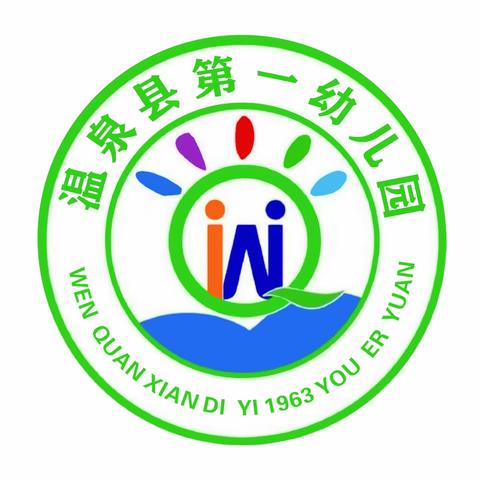 温泉县第一幼儿园

WEN QUAN XIAN DI YI 1963 YOU ER YUAN